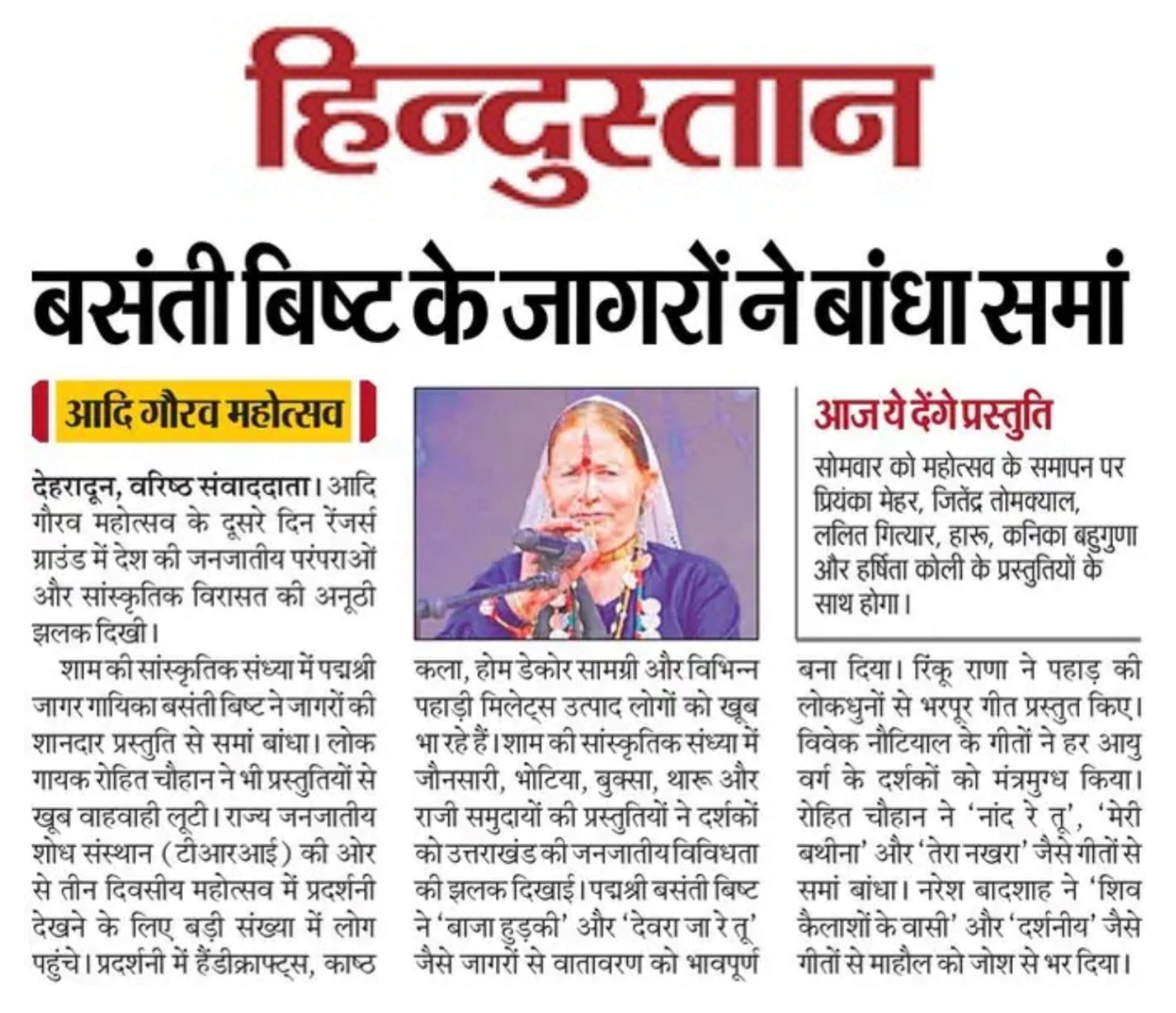 हिन्दुस्तान

बसंती बिष्ट के जागरों ने बांधा समां

आदि गौरव महोत्सव

देहरादून, वरिष्ठ संवाददाता। आदि गौरव महोत्सव के दूसरे दिन रेंजर्स ग्राउंड में देश की जनजातीय परंपराओं और सांस्कृतिक विरासत की अनूठी झलक दिखी।

शाम की सांस्कृतिक संध्या में पद्मश्री जागर गायिका बसंती बिष्ट ने जागरों की शानदार प्रस्तुति से समां बांधा। लोक गायक रोहित चौहान ने भी प्रस्तुतियों से खूब वाहवाही लूटी। राज्य जनजातीय शोध संस्थान (टीआरआई) की ओर से तीन दिवसीय महोत्सव में प्रदर्शनी देखने के लिए बड़ी संख्या में लोग पहुंचे। प्रदर्शनी में हैंडीक्राफ्ट्स, काष्ठ कला, होम डेकोर सामग्री और विभिन्न पहाड़ी मिलेट्स उत्पाद लोगों को खूब भा रहे हैं। शाम की सांस्कृतिक संध्या में जौनसारी, भोटिया, बुक्सा, थारू और राजी समुदायों की प्रस्तुतियों ने दर्शकों को उत्तराखंड की जनजातीय विविधता की झलक दिखाई। पद्मश्री बसंती बिष्ट ने 'बाजा हुड़की' और 'देवरा जा रे तू' जैसे जागरों से वातावरण को भावपूर्ण बना दिया। रिंकू राणा ने पहाड़ की लोकधुनों से भरपूर गीत प्रस्तुत किए। विवेक नौटियाल के गीतों ने हर आयु वर्ग के दर्शकों को मंत्रमुग्ध किया। रोहित चौहान ने 'नांद रे तू', 'मेरी बथीना' और 'तेरा नखरा' जैसे गीतों से समां बांधा। नरेश बादशाह ने 'शिव कैलाशों के वासी' और 'दर्शनीय' जैसे गीतों से माहौल को जोश से भर दिया।

आज ये देंगे प्रस्तुति

सोमवार को महोत्सव के समापन पर प्रियंका मेहर, जितेंद्र तोमक्याल, ललित गित्यार, हारू, कनिका बहुगुणा और हर्षिता कोली के प्रस्तुतियों के साथ होगा।